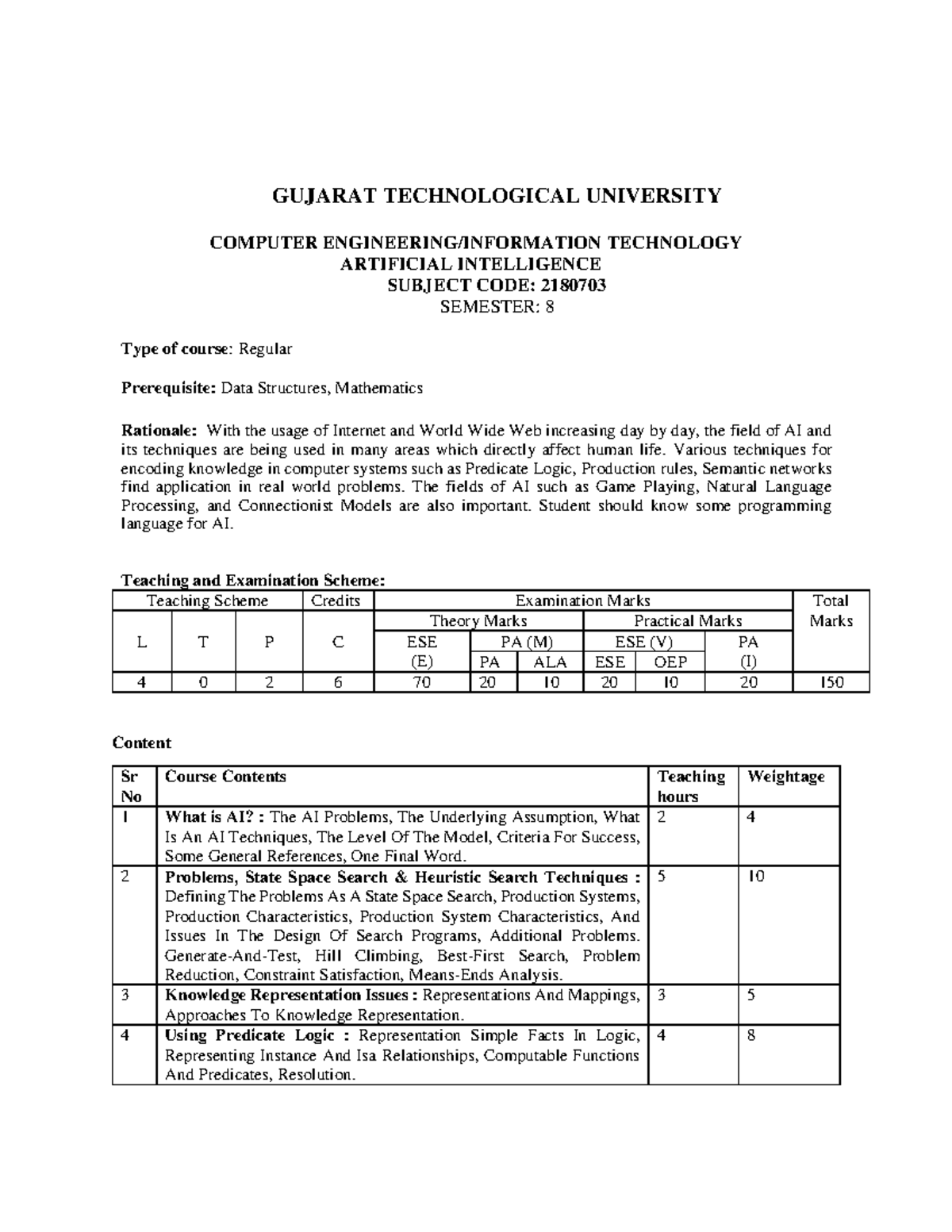 GUJARAT TECHNOLOGICAL UNIVERSITY

COMPUTER ENGINEERING/INFORMATION TECHNOLOGY
ARTIFICIAL INTELLIGENCE
SUBJECT CODE: 2180703
SEMESTER: 8

Type of course: Regular

Prerequisite: Data Structures, Mathematics

Rationale: With the usage of Internet and World Wide Web increasing day by day, the field of AI and its techniques are being used in many areas which directly affect human life. Various techniques for encoding knowledge in computer systems such as Predicate Logic, Production rules, Semantic networks find application in real world problems. The fields of AI such as Game Playing, Natural Language Processing, and Connectionist Models are also important. Student should know some programming language for AI.

Teaching and Examination Scheme:

| Teaching Scheme | | | Credits | Examination Marks | | | | | | Total Marks |
|---|---|---|---|---|---|---|---|---|---|---|
| | | | | Theory Marks | | | Practical Marks | | | |
| L | T | P | C | ESE (E) | PA (M) | | ESE (V) | | PA (I) | |
| | | | | | PA | ALA | ESE | OEP | | |
| 4 | 0 | 2 | 6 | 70 | 20 | 10 | 20 | 10 | 20 | 150 |

Content

| Sr No | Course Contents | Teaching hours | Weightage |
|---|---|---|---|
| 1 | What is AI? : The AI Problems, The Underlying Assumption, What Is An AI Techniques, The Level Of The Model, Criteria For Success, Some General References, One Final Word. | 2 | 4 |
| 2 | Problems, State Space Search & Heuristic Search Techniques : Defining The Problems As A State Space Search, Production Systems, Production Characteristics, Production System Characteristics, And Issues In The Design Of Search Programs, Additional Problems. Generate-And-Test, Hill Climbing, Best-First Search, Problem Reduction, Constraint Satisfaction, Means-Ends Analysis. | 5 | 10 |
| 3 | Knowledge Representation Issues : Representations And Mappings, Approaches To Knowledge Representation. | 3 | 5 |
| 4 | Using Predicate Logic : Representation Simple Facts In Logic, Representing Instance And Isa Relationships, Computable Functions And Predicates, Resolution. | 4 | 8 |